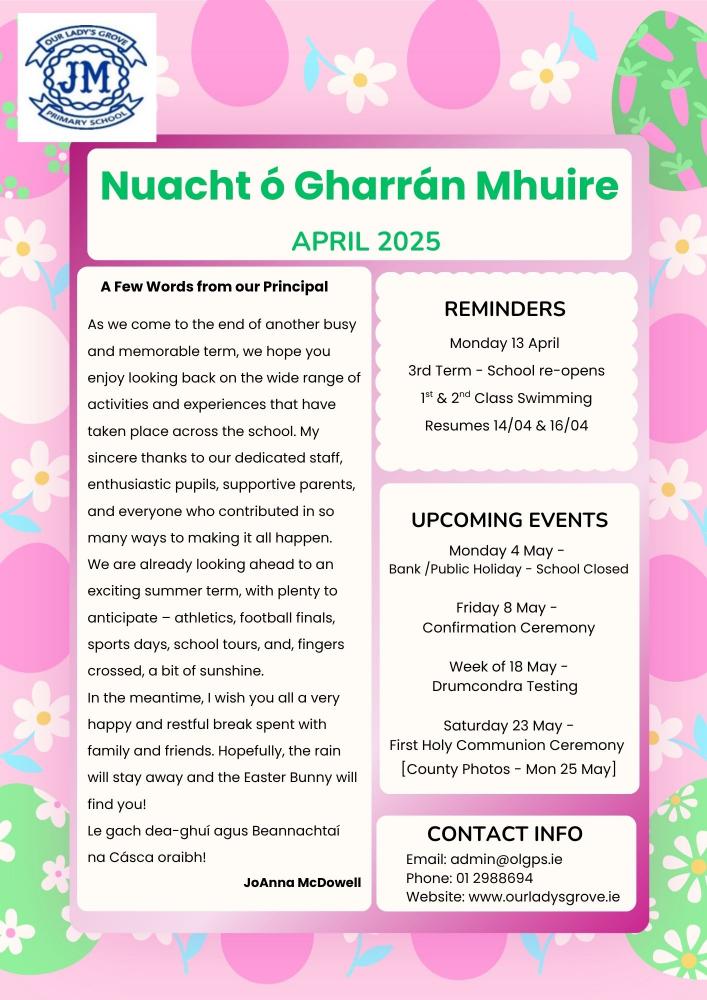 OUR LADY'S GROVE
JM
PRIMARY SCHOOL

Nuacht ó Gharrán Mhuire

APRIL 2025

A Few Words from our Principal

As we come to the end of another busy and memorable term, we hope you enjoy looking back on the wide range of activities and experiences that have taken place across the school. My sincere thanks to our dedicated staff, enthusiastic pupils, supportive parents, and everyone who contributed in so many ways to making it all happen.
We are already looking ahead to an exciting summer term, with plenty to anticipate – athletics, football finals, sports days, school tours, and, fingers crossed, a bit of sunshine.
In the meantime, I wish you all a very happy and restful break spent with family and friends. Hopefully, the rain will stay away and the Easter Bunny will find you!
Le gach dea-ghuí agus Beannachtaí na Cásca oraibh!

JoAnna McDowell

REMINDERS

Monday 13 April
3rd Term - School re-opens
$1^{st}$ & $2^{nd}$ Class Swimming
Resumes 14/04 & 16/04

UPCOMING EVENTS

Monday 4 May -
Bank /Public Holiday - School Closed

Friday 8 May -
Confirmation Ceremony

Week of 18 May -
Drumcondra Testing

Saturday 23 May -
First Holy Communion Ceremony
[County Photos - Mon 25 May]

CONTACT INFO

Email: admin@olgps.ie
Phone: 01 2988694
Website: www.ourladysgrove.ie